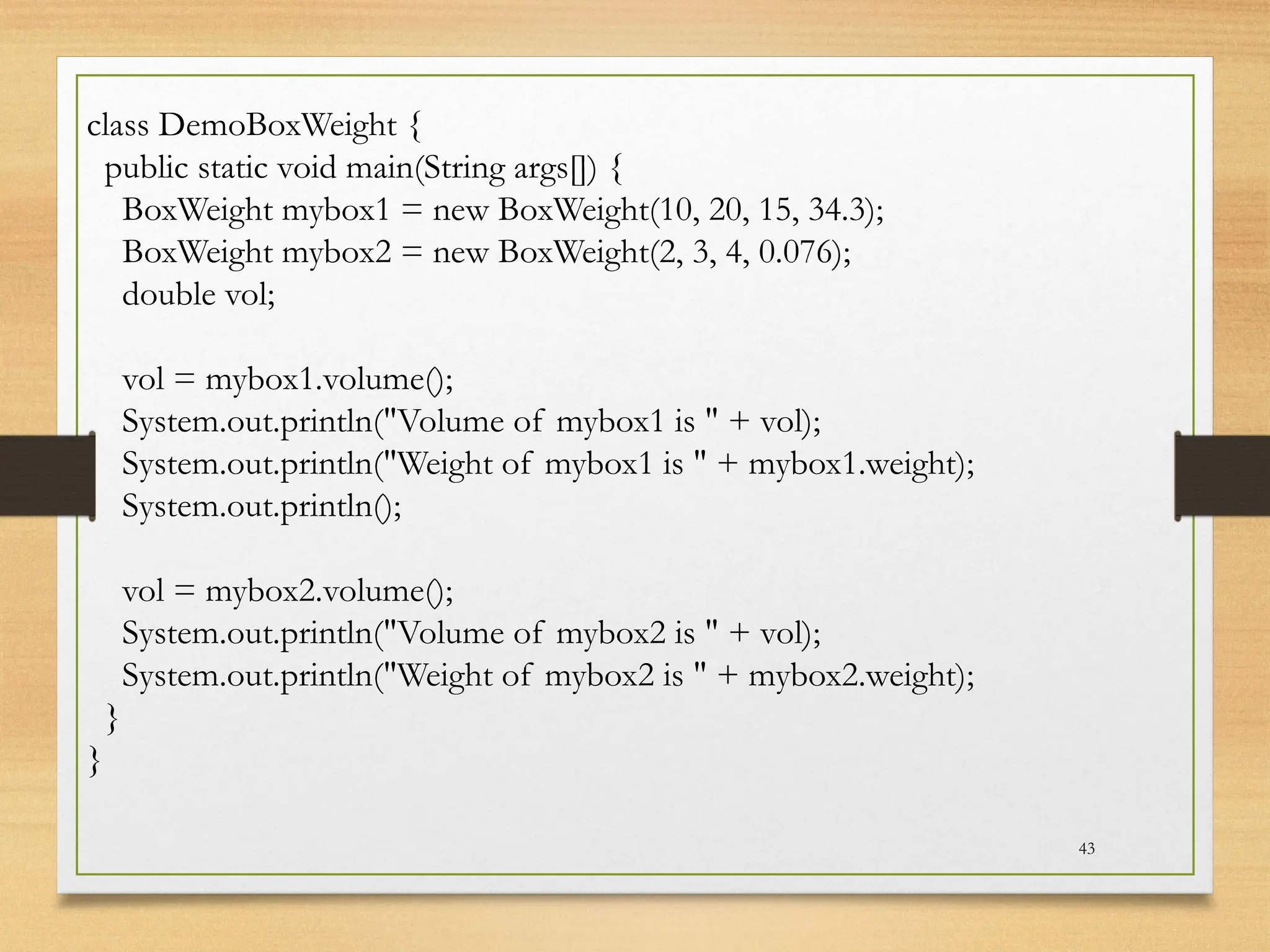 class DemoBoxWeight {
  public static void main(String args[]) {
    BoxWeight mybox1 = new BoxWeight(10, 20, 15, 34.3);
    BoxWeight mybox2 = new BoxWeight(2, 3, 4, 0.076);
    double vol;

    vol = mybox1.volume();
    System.out.println("Volume of mybox1 is " + vol);
    System.out.println("Weight of mybox1 is " + mybox1.weight);
    System.out.println();

    vol = mybox2.volume();
    System.out.println("Volume of mybox2 is " + vol);
    System.out.println("Weight of mybox2 is " + mybox2.weight);
  }
}

43